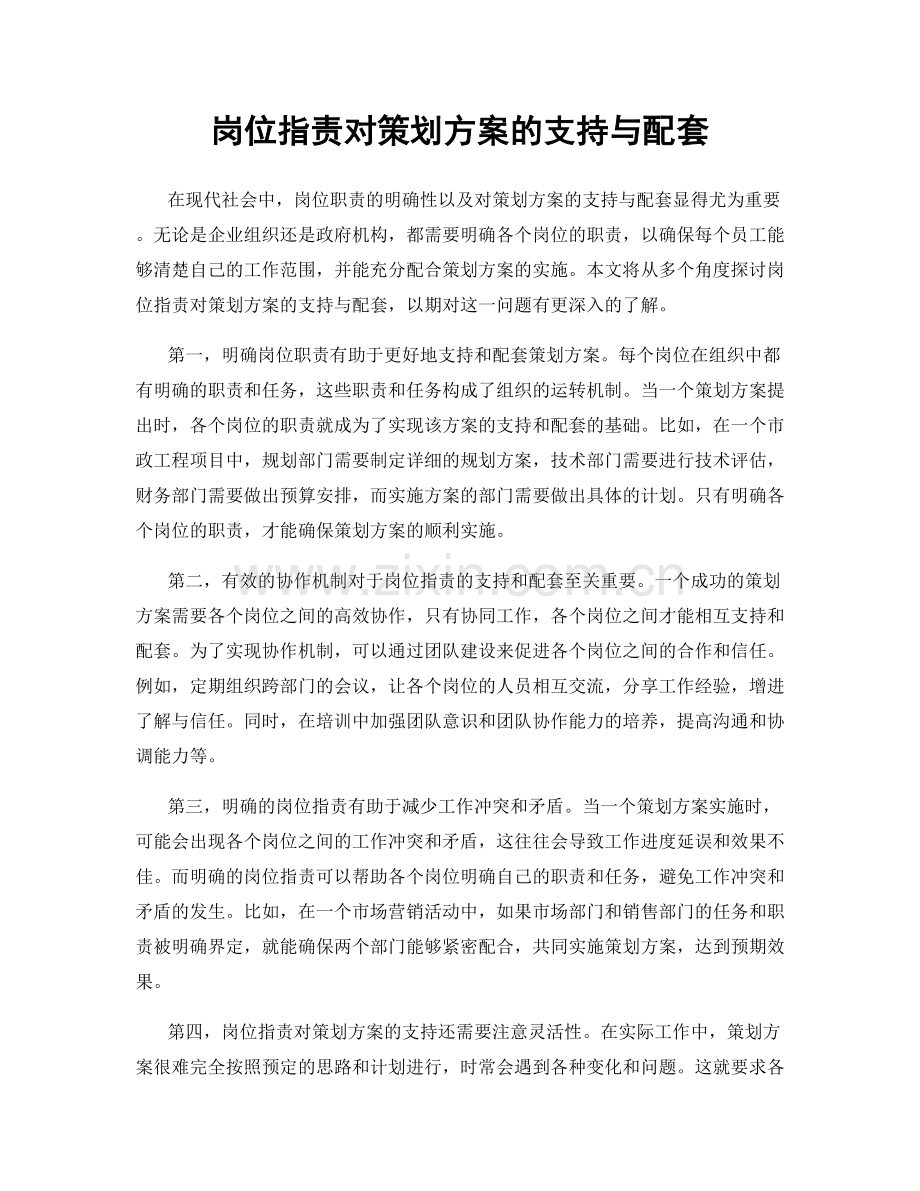 岗位指责对策划方案的支持与配套

在现代社会中，岗位职责的明确性以及对策划方案的支持与配套显得尤为重要。无论是企业组织还是政府机构，都需要明确各个岗位的职责，以确保每个员工能够清楚自己的工作范围，并能充分配合策划方案的实施。本文将从多个角度探讨岗位指责对策划方案的支持与配套，以期对这一问题有更深入的了解。

第一，明确岗位职责有助于更好地支持和配套策划方案。每个岗位在组织中都有明确的职责和任务，这些职责和任务构成了组织的运转机制。当一个策划方案提出时，各个岗位的职责就成为了实现该方案的支持和配套的基础。比如，在一个市政工程项目中，规划部门需要制定详细的规划方案，技术部门需要进行技术评估，财务部门需要做出预算安排，而实施方案的部门需要做出具体的计划。只有明确各个岗位的职责，才能确保策划方案的顺利实施。

第二，有效的协作机制对于岗位指责的支持和配套至关重要。一个成功的策划方案需要各个岗位之间的高效协作，只有协同工作，各个岗位之间才能相互支持和配套。为了实现协作机制，可以通过团队建设来促进各个岗位之间的合作和信任。例如，定期组织跨部门的会议，让各个岗位的人员相互交流，分享工作经验，增进了解与信任。同时，在培训中加强团队意识和团队协作能力的培养，提高沟通和协调能力等。

第三，明确的岗位指责有助于减少工作冲突和矛盾。当一个策划方案实施时，可能会出现各个岗位之间的工作冲突和矛盾，这往往会导致工作进度延误和效果不佳。而明确的岗位指责可以帮助各个岗位明确自己的职责和任务，避免工作冲突和矛盾的发生。比如，在一个市场营销活动中，如果市场部门和销售部门的任务和职责被明确界定，就能确保两个部门能够紧密配合，共同实施策划方案，达到预期效果。

第四，岗位指责对策划方案的支持还需要注意灵活性。在实际工作中，策划方案很难完全按照预定的思路和计划进行，时常会遇到各种变化和问题。这就要求各

www.zixin.com.cn